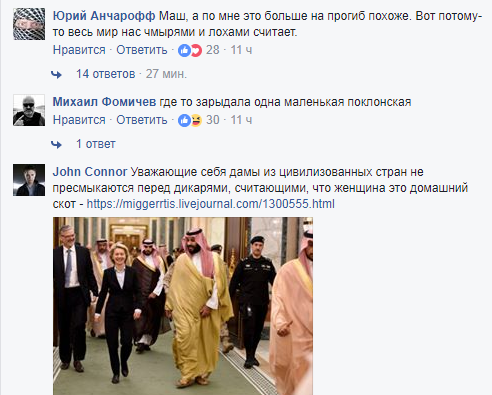 Юрий Анчарофф Маш, а по мне это больше на прогиб похоже. Вот потому-то весь мир нас чмырями и лохами считает.
Нравится · Ответить · 28 · 11 ч

14 ответов · 27 мин.

Михаил Фомичев где то зарыдала одна маленькая поклонская
Нравится · Ответить · 30 · 11 ч

1 ответ

John Connor Уважающие себя дамы из цивилизованных стран не пресмыкаются перед дикарями, считающими, что женщина это домашний скот - https://miggerrtis.livejournal.com/1300555.html